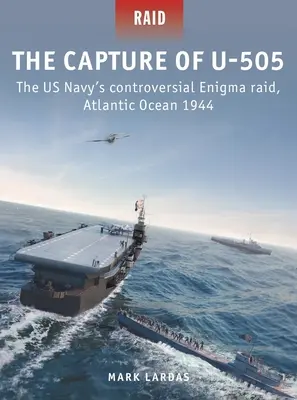 RAID

THE CAPTURE OF U-505

The US Navy's controversial Enigma raid, Atlantic Ocean 1944

MARK LARDAS